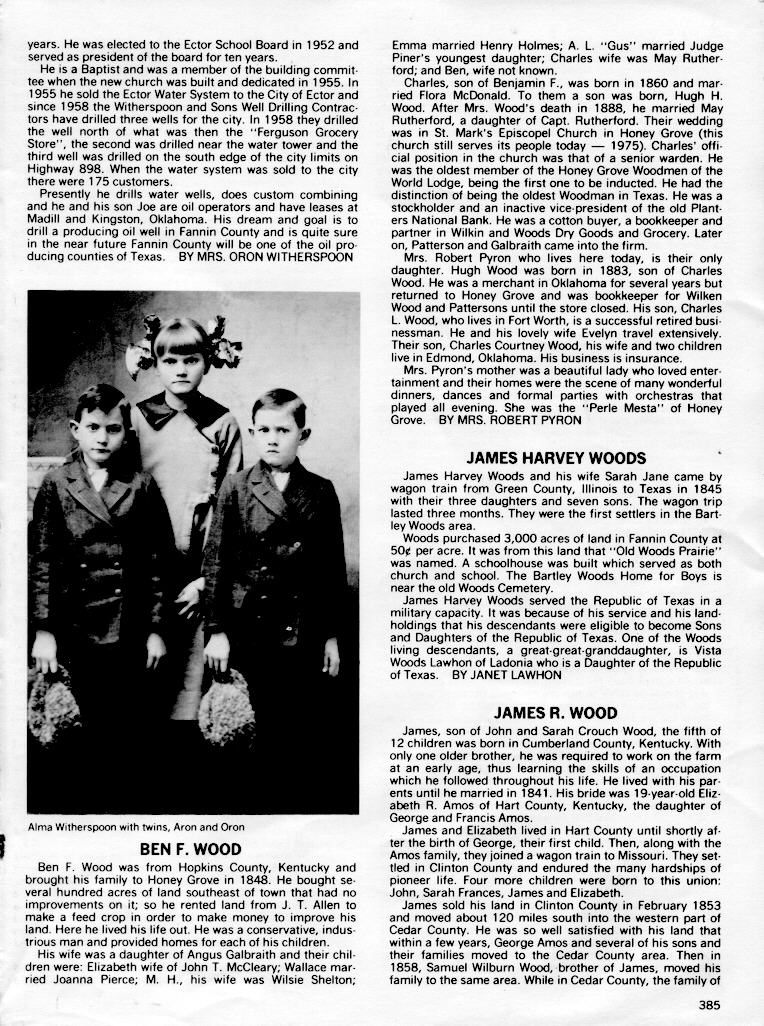 years. He was elected to the Ector School Board in 1952 and served as president of the board for ten years.

He is a Baptist and was a member of the building committee when the new church was built and dedicated in 1955. In 1955 he sold the Ector Water System to the City of Ector and since 1958 the Witherspoon and Sons Well Drilling Contractors have drilled three wells for the city. In 1958 they drilled the well north of what was then the "Ferguson Grocery Store", the second was drilled near the water tower and the third well was drilled on the south edge of the city limits on Highway 898. When the water system was sold to the city there were 175 customers.

Presently he drills water wells, does custom combining and he and his son Joe are oil operators and have leases at Madill and Kingston, Oklahoma. His dream and goal is to drill a producing oil well in Fannin County and is quite sure in the near future Fannin County will be one of the oil producing counties of Texas. BY MRS. ORON WITHERSPOON

Alma Witherspoon with twins, Aron and Oron

BEN F. WOOD

Ben F. Wood was from Hopkins County, Kentucky and brought his family to Honey Grove in 1848. He bought several hundred acres of land southeast of town that had no improvements on it; so he rented land from J. T. Allen to make a feed crop in order to make money to improve his land. Here he lived his life out. He was a conservative, industrious man and provided homes for each of his children.

His wife was a daughter of Angus Galbraith and their children were: Elizabeth wife of John T. McCleary; Wallace married Joanna Pierce; M. H., his wife was Wilsie Shelton; Emma married Henry Holmes; A. L. "Gus" married Judge Piner's youngest daughter; Charles wife was May Rutherford; and Ben, wife not known.

Charles, son of Benjamin F., was born in 1860 and married Flora McDonald. To them a son was born, Hugh H. Wood. After Mrs. Wood's death in 1888, he married May Rutherford, a daughter of Capt. Rutherford. Their wedding was in St. Mark's Episcopel Church in Honey Grove (this church still serves its people today — 1975). Charles' official position in the church was that of a senior warden. He was the oldest member of the Honey Grove Woodmen of the World Lodge, being the first one to be inducted. He had the distinction of being the oldest Woodman in Texas. He was a stockholder and an inactive vice-president of the old Planters National Bank. He was a cotton buyer, a bookkeeper and partner in Wilkin and Woods Dry Goods and Grocery. Later on, Patterson and Galbraith came into the firm.

Mrs. Robert Pyron who lives here today, is their only daughter. Hugh Wood was born in 1883, son of Charles Wood. He was a merchant in Oklahoma for several years but returned to Honey Grove and was bookkeeper for Wilken Wood and Pattersons until the store closed. His son, Charles L. Wood, who lives in Fort Worth, is a successful retired businessman. He and his lovely wife Evelyn travel extensively. Their son, Charles Courtney Wood, his wife and two children live in Edmond, Oklahoma. His business is insurance.

Mrs. Pyron's mother was a beautiful lady who loved entertainment and their homes were the scene of many wonderful dinners, dances and formal parties with orchestras that played all evening. She was the "Perle Mesta" of Honey Grove. BY MRS. ROBERT PYRON

JAMES HARVEY WOODS

James Harvey Woods and his wife Sarah Jane came by wagon train from Green County, Illinois to Texas in 1845 with their three daughters and seven sons. The wagon trip lasted three months. They were the first settlers in the Bartley Woods area.

Woods purchased 3,000 acres of land in Fannin County at 50¢ per acre. It was from this land that "Old Woods Prairie" was named. A schoolhouse was built which served as both church and school. The Bartley Woods Home for Boys is near the old Woods Cemetery.

James Harvey Woods served the Republic of Texas in a military capacity. It was because of his service and his landholdings that his descendants were eligible to become Sons and Daughters of the Republic of Texas. One of the Woods living descendants, a great-great-granddaughter, is Vista Woods Lawhon of Ladonia who is a Daughter of the Republic of Texas. BY JANET LAWHON

JAMES R. WOOD

James, son of John and Sarah Crouch Wood, the fifth of 12 children was born in Cumberland County, Kentucky. With only one older brother, he was required to work on the farm at an early age, thus learning the skills of an occupation which he followed throughout his life. He lived with his parents until he married in 1841. His bride was 19-year-old Elizabeth R. Amos of Hart County, Kentucky, the daughter of George and Francis Amos.

James and Elizabeth lived in Hart County until shortly after the birth of George, their first child. Then, along with the Amos family, they joined a wagon train to Missouri. They settled in Clinton County and endured the many hardships of pioneer life. Four more children were born to this union: John, Sarah Frances, James and Elizabeth.

James sold his land in Clinton County in February 1853 and moved about 120 miles south into the western part of Cedar County. He was so well satisfied with his land that within a few years, George Amos and several of his sons and their families moved to the Cedar County area. Then in 1858, Samuel Wilburn Wood, brother of James, moved his family to the same area. While in Cedar County, the family of

385